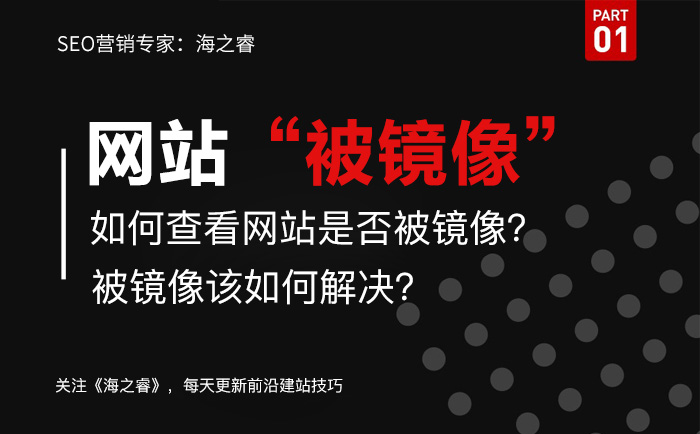 SEO营销专家：海之睿

PART 01

网站 “被镜像”

如何查看网站是否被镜像？
被镜像该如何解决？

关注《海之睿》，每天更新前沿建站技巧